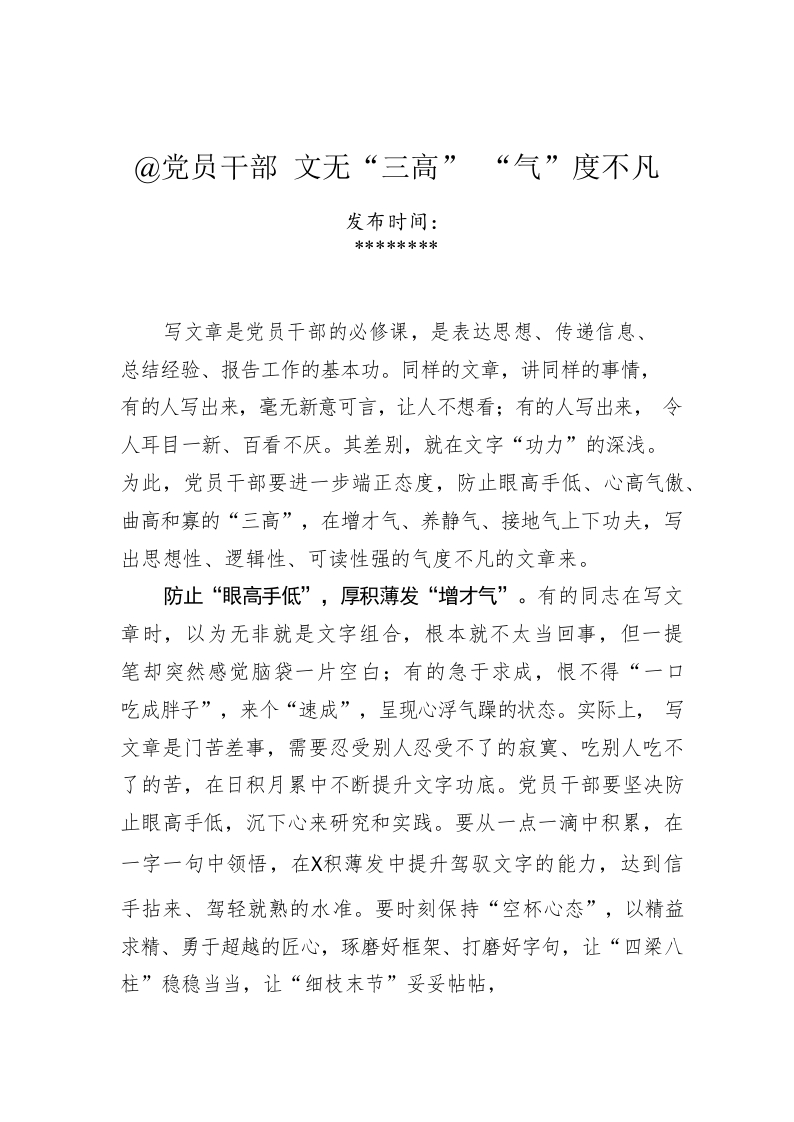 @党员干部 文无“三高” “气”度不凡

发布时间：
********

写文章是党员干部的必修课，是表达思想、传递信息、总结经验、报告工作的基本功。同样的文章，讲同样的事情，有的人写出来，毫无新意可言，让人不想看；有的人写出来， 令人耳目一新、百看不厌。其差别，就在文字“功力”的深浅。为此，党员干部要进一步端正态度，防止眼高手低、心高气傲、曲高和寡的“三高”，在增才气、养静气、接地气上下功夫，写出思想性、逻辑性、可读性强的气度不凡的文章来。

防止“眼高手低”，厚积薄发“增才气”。有的同志在写文章时，以为无非就是文字组合，根本就不太当回事，但一提笔却突然感觉脑袋一片空白；有的急于求成，恨不得“一口吃成胖子”，来个“速成”，呈现心浮气躁的状态。实际上， 写文章是门苦差事，需要忍受别人忍受不了的寂寞、吃别人吃不了的苦，在日积月累中不断提升文字功底。党员干部要坚决防止眼高手低，沉下心来研究和实践。要从一点一滴中积累，在一字一句中领悟，在X积薄发中提升驾驭文字的能力，达到信手拈来、驾轻就熟的水准。要时刻保持“空杯心态”，以精益求精、勇于超越的匠心，琢磨好框架、打磨好字句，让“四梁八柱”稳稳当当，让“细枝末节”妥妥帖帖，